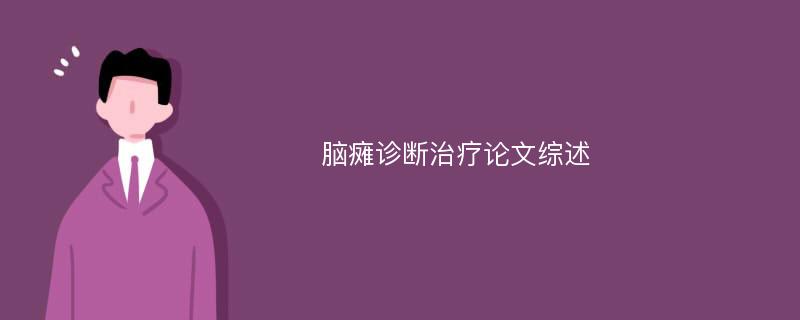 脑瘫诊断治疗论文综述